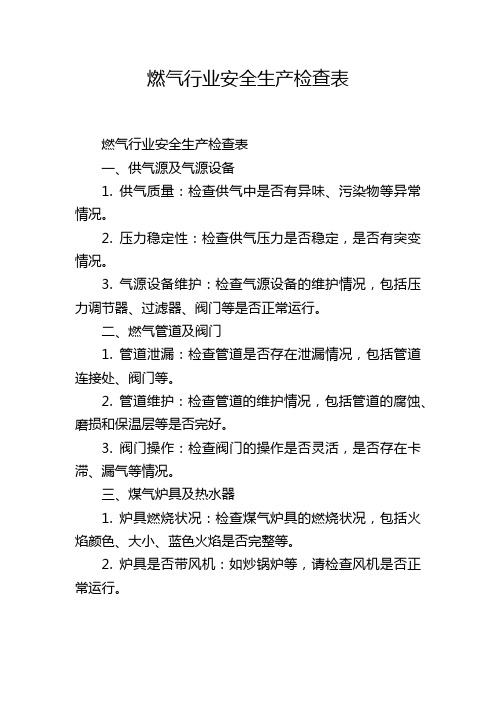 燃气行业安全生产检查表

燃气行业安全生产检查表

一、供气源及气源设备

1. 供气质量：检查供气中是否有异味、污染物等异常情况。

2. 压力稳定性：检查供气压力是否稳定，是否有突变情况。

3. 气源设备维护：检查气源设备的维护情况，包括压力调节器、过滤器、阀门等是否正常运行。

二、燃气管道及阀门

1. 管道泄漏：检查管道是否存在泄漏情况，包括管道连接处、阀门等。

2. 管道维护：检查管道的维护情况，包括管道的腐蚀、磨损和保温层等是否完好。

3. 阀门操作：检查阀门的操作是否灵活，是否存在卡滞、漏气等情况。

三、煤气炉具及热水器

1. 炉具燃烧状况：检查煤气炉具的燃烧状况，包括火焰颜色、大小、蓝色火焰是否完整等。

2. 炉具是否带风机：如炒锅炉等，请检查风机是否正常运行。